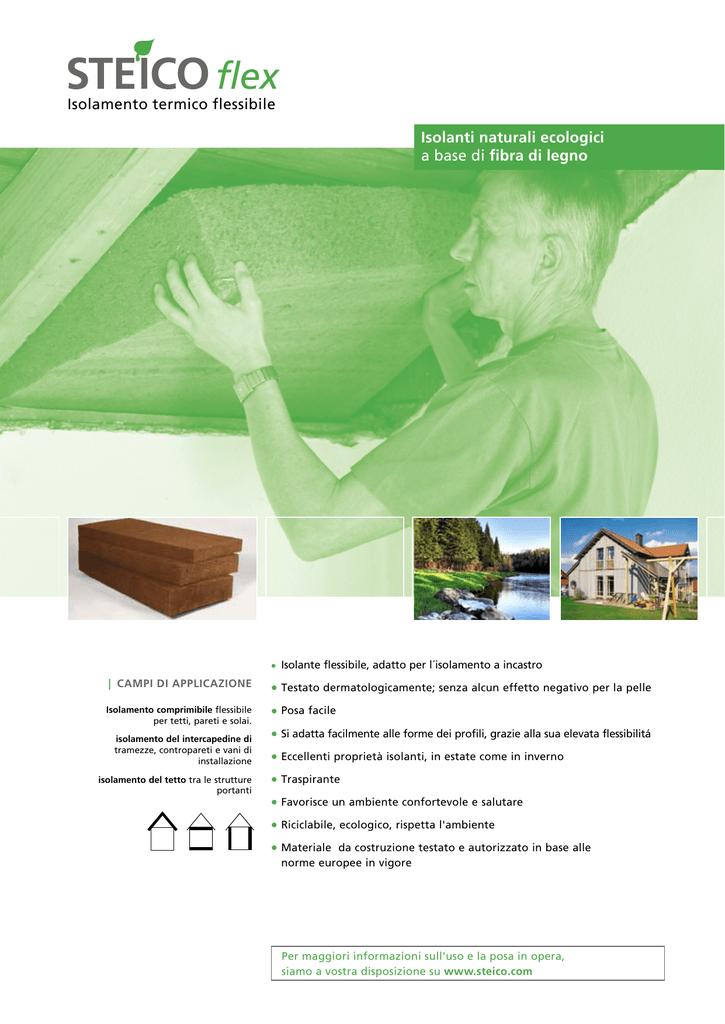 STEICO flex
Isolamento termico flessibile

Isolanti naturali ecologici
a base di fibra di legno

| CAMPI DI APPLICAZIONE

Isolamento comprimibile flessibile per tetti, pareti e solai.

isolamento del intercapedine di tramezze, contropareti e vani di installazione

isolamento del tetto tra le strutture portanti

• Isolante flessibile, adatto per l´isolamento a incastro
• Testato dermatologicamente; senza alcun effetto negativo per la pelle
• Posa facile
• Si adatta facilmente alle forme dei profili, grazie alla sua elevata flessibilitá
• Eccellenti proprietà isolanti, in estate come in inverno
• Traspirante
• Favorisce un ambiente confortevole e salutare
• Riciclabile, ecologico, rispetta l'ambiente
• Materiale da costruzione testato e autorizzato in base alle norme europee in vigore

Per maggiori informazioni sull'uso e la posa in opera, siamo a vostra disposizione su www.steico.com